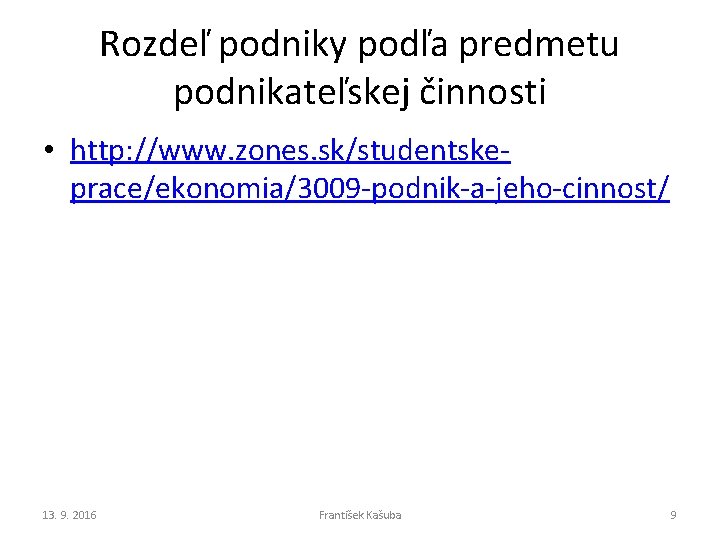 Rozdeľ podniky podľa predmetu podnikateľskej činnosti

• http://www.zones.sk/studentske-prace/ekonomia/3009-podnik-a-jeho-cinnost/

13. 9. 2016

František Kašuba

9